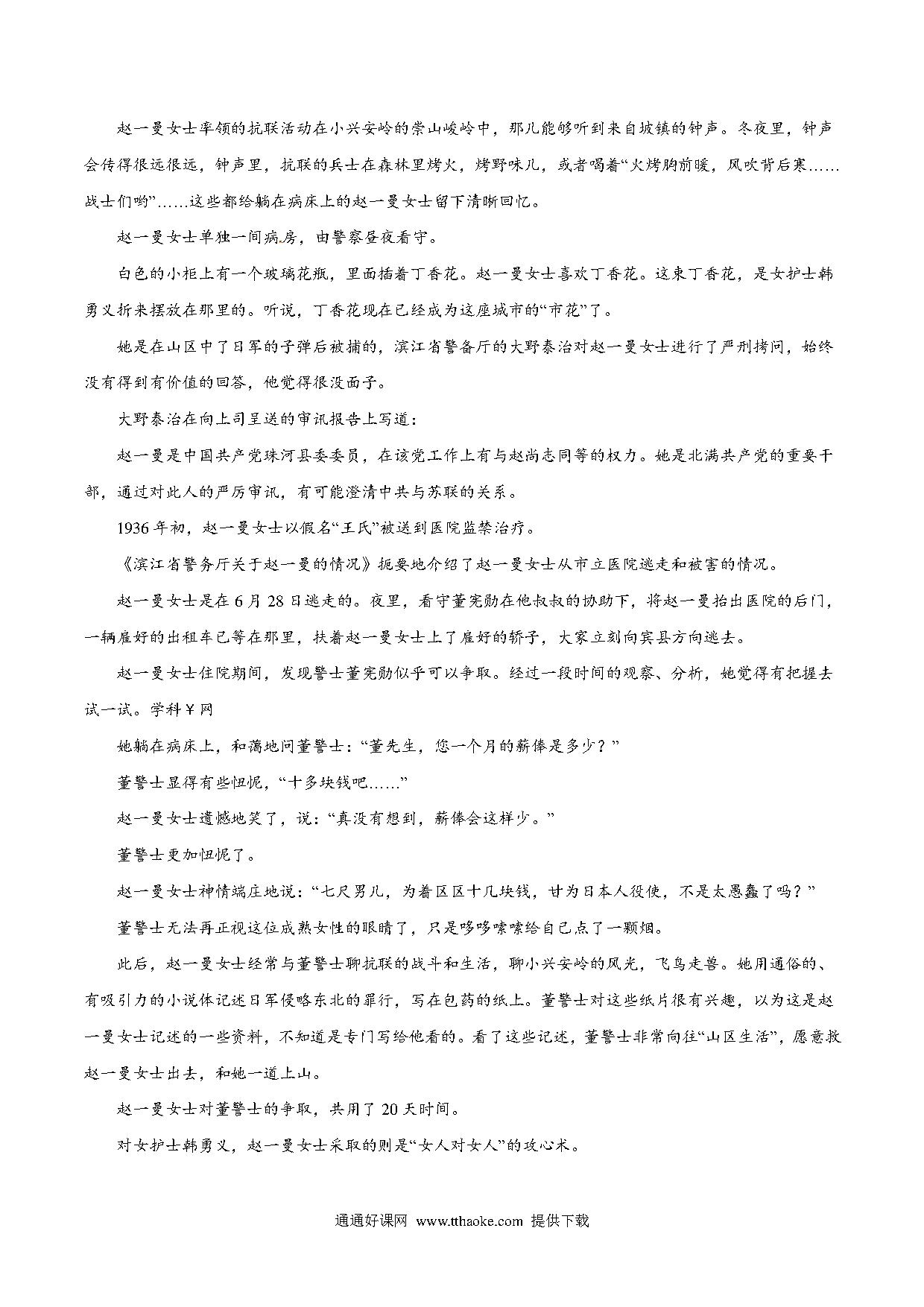 赵一曼女士率领的抗联活动在小兴安岭的崇山峻岭中，那儿能够听到来自坡镇的钟声。冬夜里，钟声会传得很远很远，钟声里，抗联的兵士在森林里烤火，烤野味儿，或者唱着“火烤胸前暖，风吹背后寒……战士们哟”……这些都给躺在病床上的赵一曼女士留下清晰回忆。

赵一曼女士单独一间病房，由警察昼夜看守。

白色的小柜上有一个玻璃花瓶，里面插着丁香花。赵一曼女士喜欢丁香花。这束丁香花，是女护士韩勇义折来摆放在那里的。听说，丁香花现在已经成为这座城市的“市花”了。

她是在山区中了日军的子弹后被捕的，滨江省警备厅的大野泰治对赵一曼女士进行了严刑拷问，始终没有得到有价值的回答，他觉得很没面子。

大野泰治在向上司呈送的审讯报告上写道：

赵一曼是中国共产党珠河县委委员，在该党工作上有与赵尚志同等的权力。她是北满共产党的重要干部，通过对此人的严厉审讯，有可能澄清中共与苏联的关系。

1936年初，赵一曼女士以假名“王氏”被送到医院监禁治疗。

《滨江省警务厅关于赵一曼的情况》扼要地介绍了赵一曼女士从市立医院逃走和被害的情况。

赵一曼女士是在6月28日逃走的。夜里，看守董宪勋在他叔叔的协助下，将赵一曼抬出医院的后门，一辆雇好的出租车已等在那里，扶着赵一曼女士上了雇好的轿子，大家立刻向宾县方向逃去。

赵一曼女士住院期间，发现警士董宪勋似乎可以争取。经过一段时间的观察、分析，她觉得有把握去试一试。学科￥网

她躺在病床上，和蔼地问董警士：“董先生，您一个月的薪俸是多少？”

董警士显得有些忸怩，“十多块钱吧……”

赵一曼女士遗憾地笑了，说：“真没有想到，薪俸会这样少。”

董警士更加忸怩了。

赵一曼女士神情端庄地说：“七尺男儿，为着区区十几块钱，甘为日本人役使，不是太愚蠢了吗？”

董警士无法再正视这位成熟女性的眼睛了，只是哆哆嗦嗦给自己点了一颗烟。

此后，赵一曼女士经常与董警士聊抗联的战斗和生活，聊小兴安岭的风光，飞鸟走兽。她用通俗的、有吸引力的小说体记述日军侵略东北的罪行，写在包药的纸上。董警士对这些纸片很有兴趣，以为这是赵一曼女士记述的一些资料，不知道是专门写给他看的。看了这些记述，董警士非常向往“山区生活”，愿意救赵一曼女士出去，和她一道上山。

赵一曼女士对董警士的争取，共用了20天时间。

对女护士韩勇义，赵一曼女士采取的则是“女人对女人”的攻心术。

通通好课网 www.tthaoke.com 提供下载